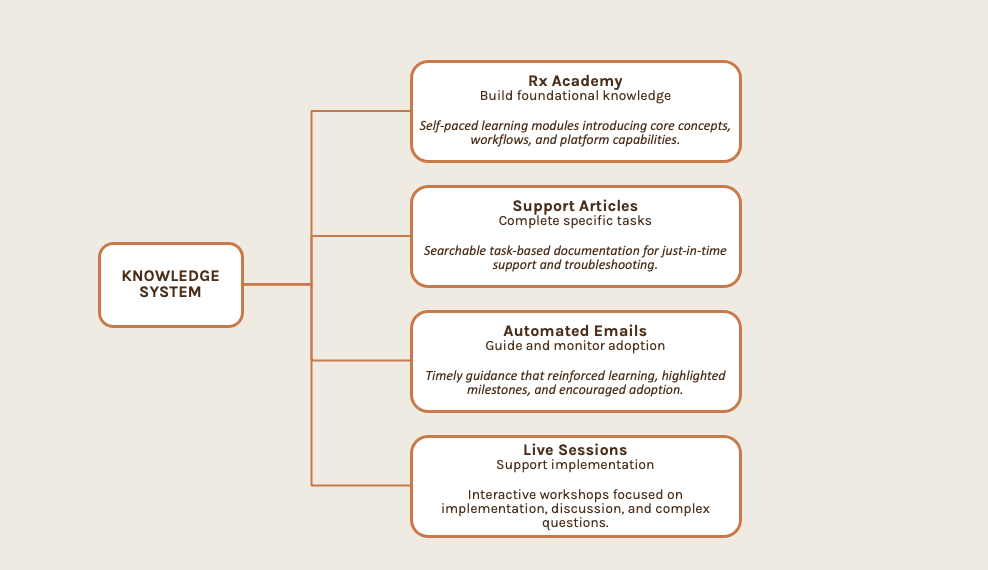 KNOWLEDGE SYSTEM

Rx Academy
Build foundational knowledge

Self-paced learning modules introducing core concepts, workflows, and platform capabilities.

Support Articles
Complete specific tasks

Searchable task-based documentation for just-in-time support and troubleshooting.

Automated Emails
Guide and monitor adoption

Timely guidance that reinforced learning, highlighted milestones, and encouraged adoption.

Live Sessions
Support implementation

Interactive workshops focused on implementation, discussion, and complex questions.